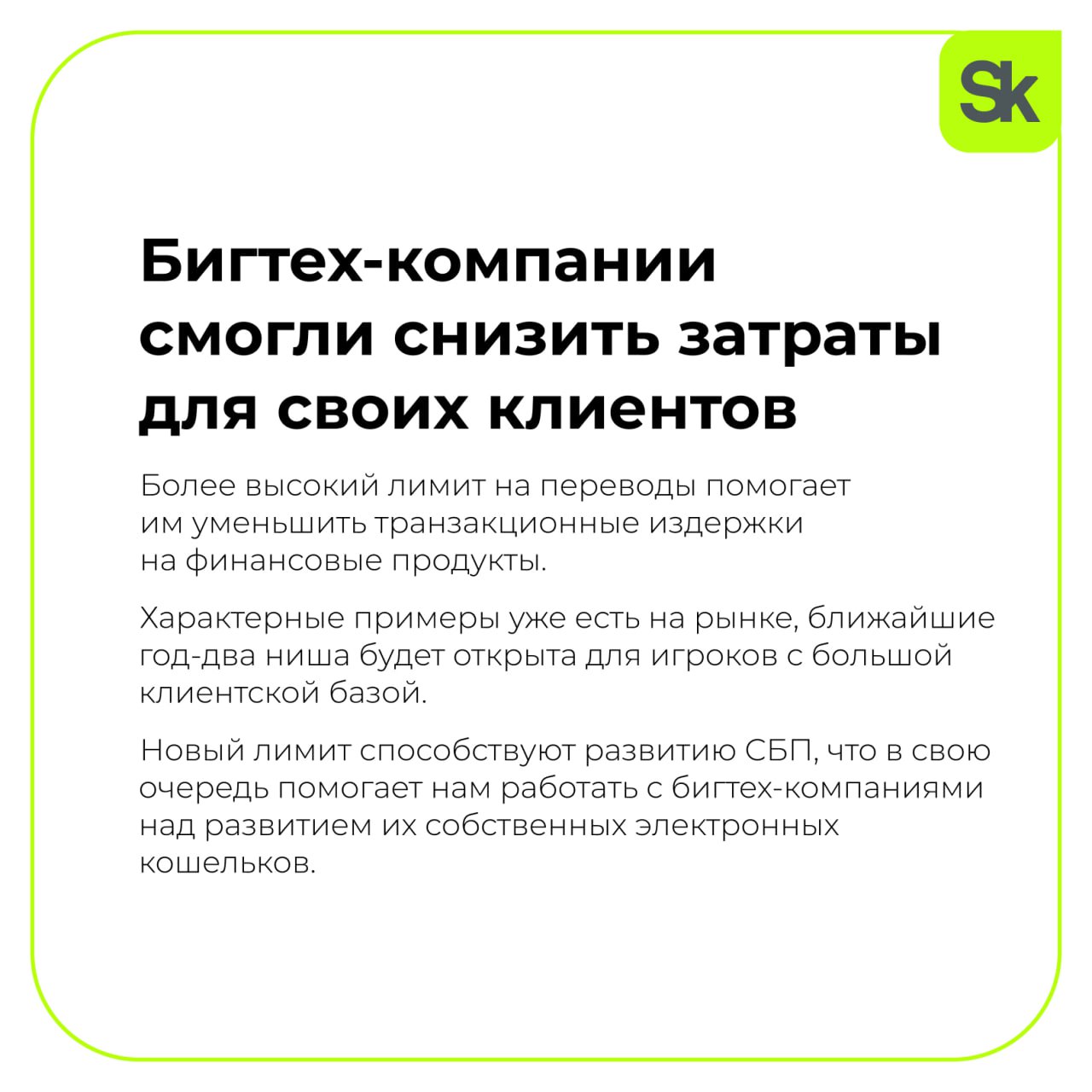 Sk

Бигтех-компании смогли снизить затраты для своих клиентов

Более высокий лимит на переводы помогает им уменьшить транзакционные издержки на финансовые продукты.

Характерные примеры уже есть на рынке, ближайшие год-два ниша будет открыта для игроков с большой клиентской базой.

Новый лимит способствуют развитию СБП, что в свою очередь помогает нам работать с бигтех-компаниями над развитием их собственных электронных кошельков.